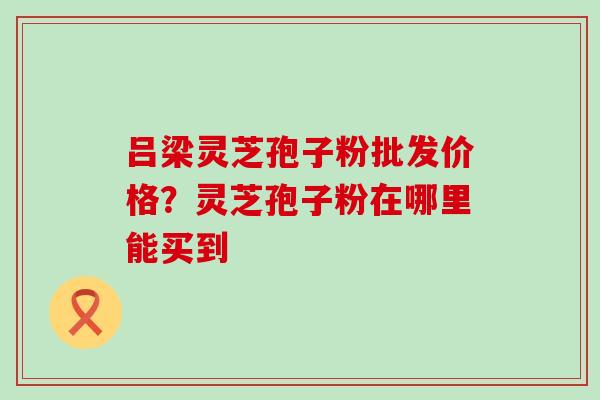 吕梁灵芝孢子粉批发价格？灵芝孢子粉在哪里能买到